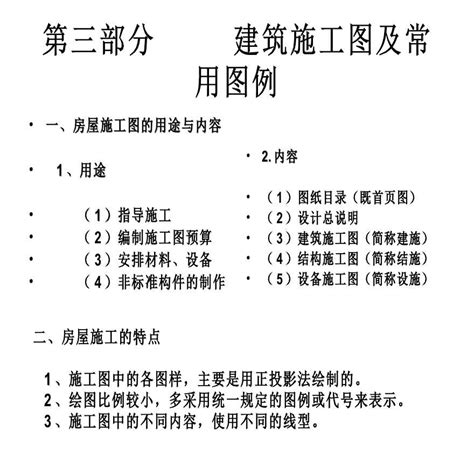 第三部分 建筑施工图及常用图例

• 一、房屋施工图的用途与内容

• 1、用途

• （1）指导施工
• （2）编制施工图预算
• （3）安排材料、设备
• （4）非标准构件的制作

• 2.内容

• （1）图纸目录（既首页图）
• （2）设计总说明
• （3）建筑施工图（简称建施）
• （4）结构施工图（简称结施）
• （5）设备施工图（简称设施）

二、房屋施工的特点

1、施工图中的各图样，主要是用正投影法绘制的。
2、绘图比例较小，多采用统一规定的图例或代号来表示。
3、施工图中的不同内容，使用不同的线型。